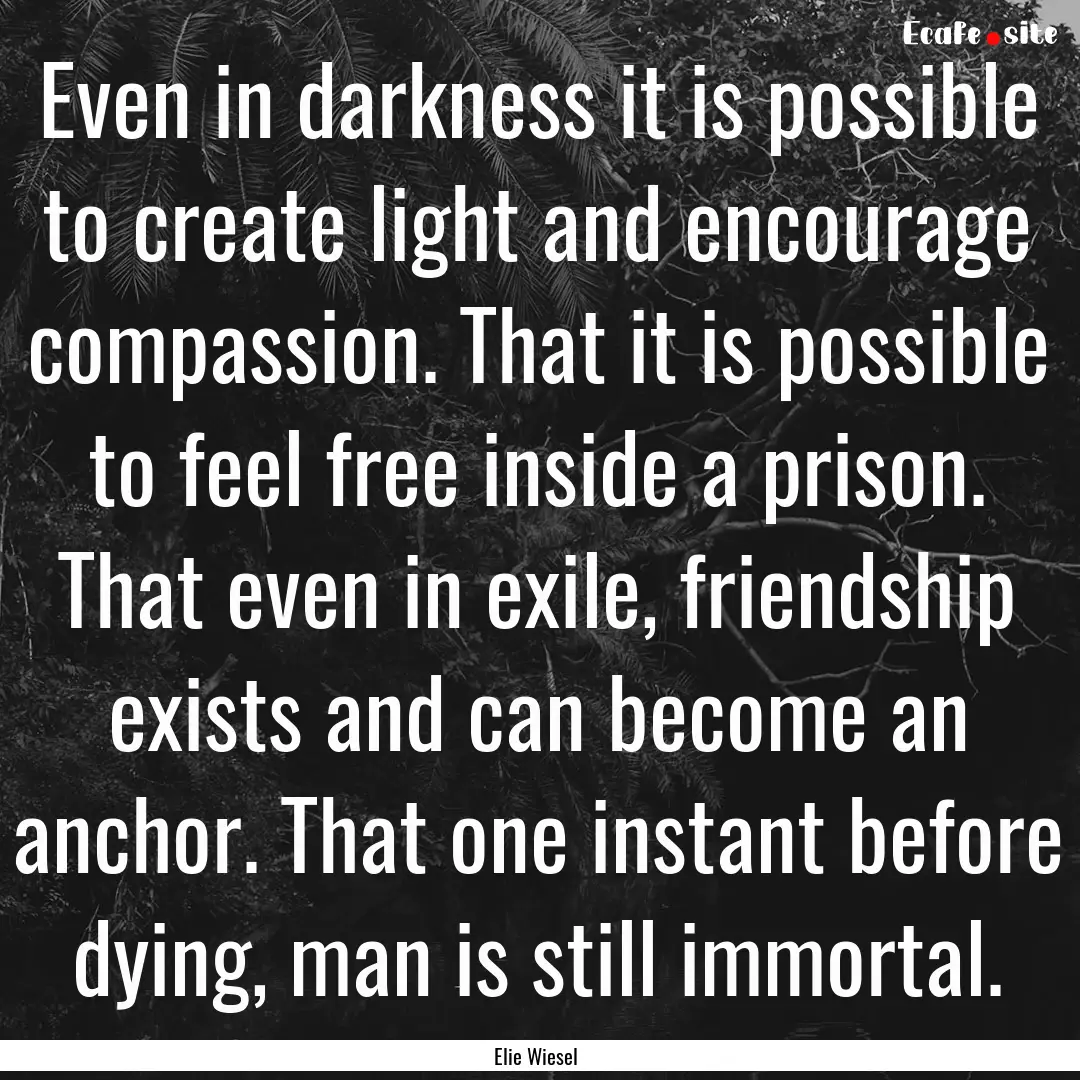 Ecafe.site

Even in darkness it is possible to create light and encourage compassion. That it is possible to feel free inside a prison. That even in exile, friendship exists and can become an anchor. That one instant before dying, man is still immortal.

Elie Wiesel